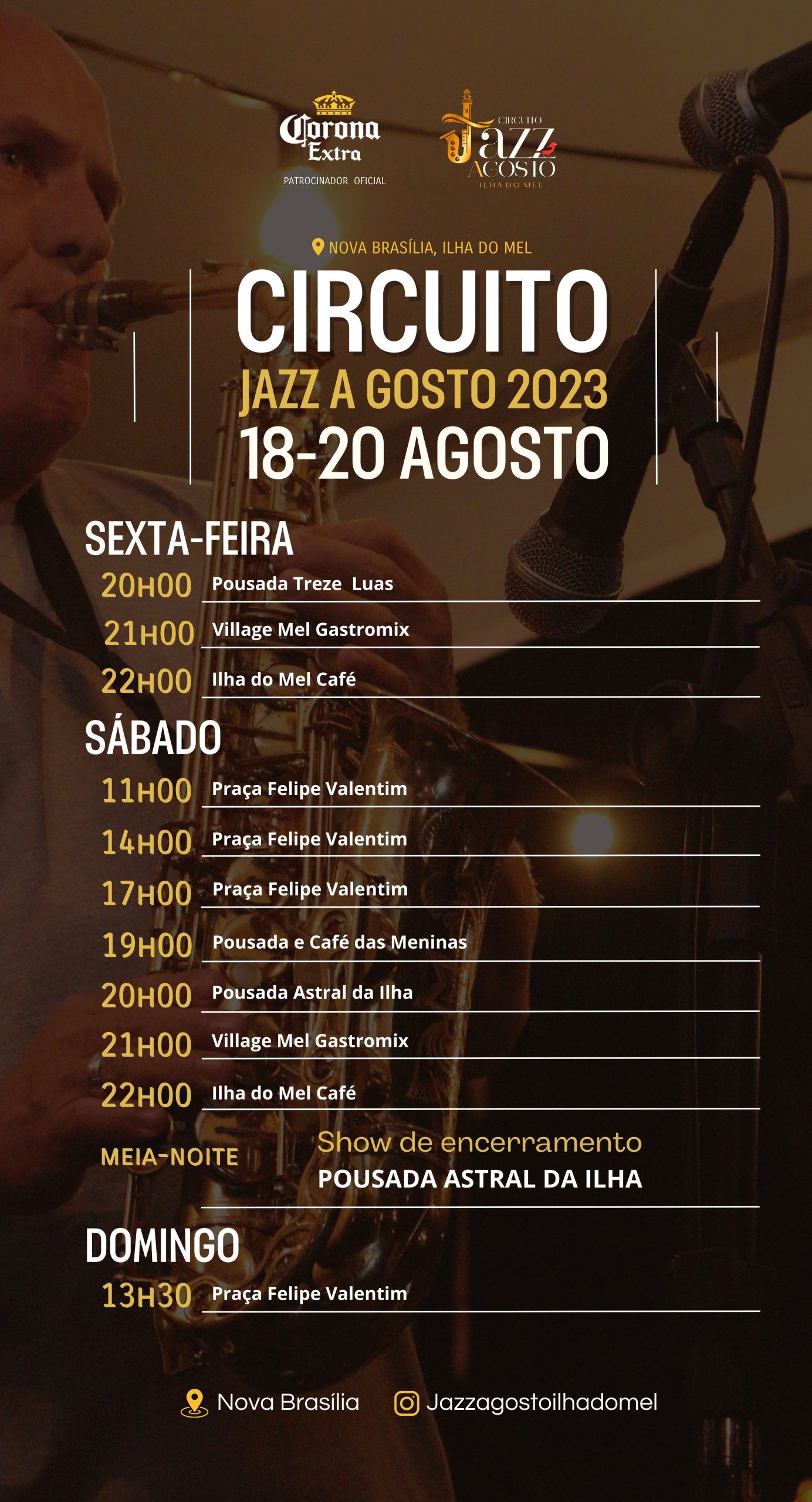 Corona Extra
PATROCINADOR OFICIAL

CIRCUITO
Jazz
AGOSTO
ILHA DO MEL

NOVA BRASÍLIA, ILHA DO MEL

CIRCUITO
JAZZ A GOSTO 2023
18-20 AGOSTO

SEXTA-FEIRA

20H00 Pousada Treze Luas

21H00 Village Mel Gastromix

22H00 Ilha do Mel Café

SÁBADO

11H00 Praça Felipe Valentim

14H00 Praça Felipe Valentim

17H00 Praça Felipe Valentim

19H00 Pousada e Café das Meninas

20H00 Pousada Astral da Ilha

21H00 Village Mel Gastromix

22H00 Ilha do Mel Café

MEIA-NOITE Show de encerramento
POUSADA ASTRAL DA ILHA

DOMINGO

13H30 Praça Felipe Valentim

Nova Brasília Jazzagostoilhadomel